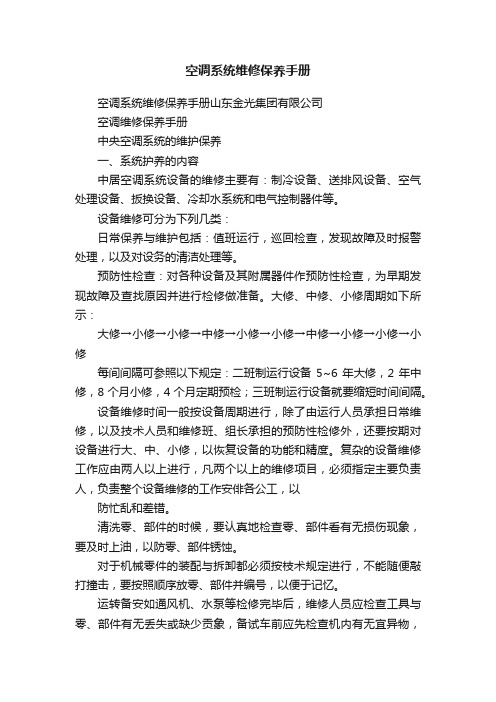 空调系统维修保养手册

空调系统维修保养手册山东金光集团有限公司

空调维修保养手册

中央空调系统的维护保养

一、系统护养的内容

中居空调系统设备的维修主要有：制冷设备、送排风设备、空气处理设备、扳换设备、冷却水系统和电气控制器件等。

设备维修可分为下列几类：

日常保养与维护包括：值班运行，巡回检查，发现故障及时报警处理，以及对设务的清洁处理等。

预防性检查：对各种设备及其附属器件作预防性检查，为早期发现故障及查找原因并进行检修做准备。大修、中修、小修周期如下所示：

大修→小修→小修→中修→小修→小修→中修→小修→小修→小修

每间间隔可参照以下规定：二班制运行设备 5~6 年大修，2 年中修，8 个月小修，4 个月定期预检；三班制运行设备就要缩短时间间隔。

设备维修时间一般按设备周期进行，除了由运行人员承担日常维修，以及技术人员和维修班、组长承担的预防性检修外，还要按期对设备进行大、中、小修，以恢复设备的功能和精度。复杂的设备维修工作应由两人以上进行，凡两个以上的维修项目，必须指定主要负责人，负责整个设备维修的工作安排各公工，以

防忙乱和差错。

清洗零、部件的时候，要认真地检查零、部件看有无损伤现象，要及时上油，以防零、部件锈蚀。

对于机械零件的装配与拆卸都必须按技术规定进行，不能随便敲打撞击，要按照顺序放零、部件并编号，以便于记忆。

运转备安如通风机、水泵等检修完毕后，维修人员应检查工具与零、部件有无丢失或缺少贡象，备试车前应先检查机内有无宜异物，